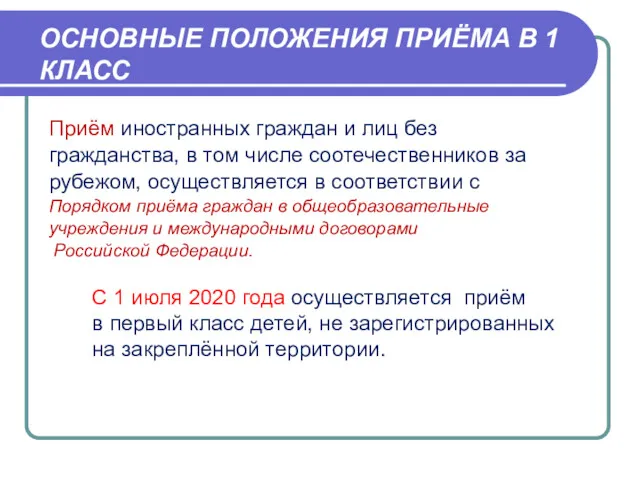 ОСНОВНЫЕ ПОЛОЖЕНИЯ ПРИЁМА В 1 КЛАСС

Приём иностранных граждан и лиц без гражданства, в том числе соотечественников за рубежом, осуществляется в соответствии с Порядком приёма граждан в общеобразовательные учреждения и международными договорами Российской Федерации.

С 1 июля 2020 года осуществляется приём в первый класс детей, не зарегистрированных на закреплённой территории.